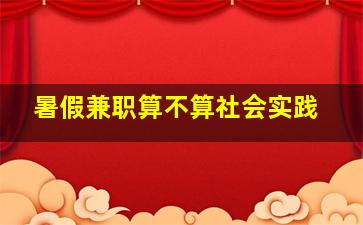 暑假兼职算不算社会实践